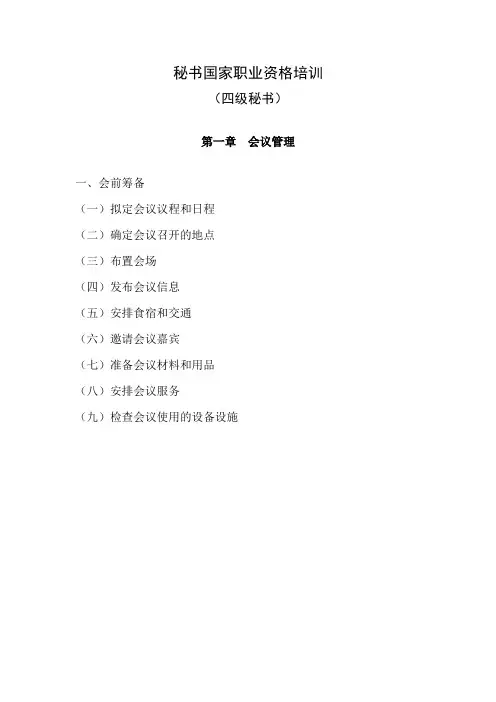 秘书国家职业资格培训
（四级秘书）

第一章　会议管理

一、会前筹备
（一）拟定会议议程和日程
（二）确定会议召开的地点
（三）布置会场
（四）发布会议信息
（五）安排食宿和交通
（六）邀请会议嘉宾
（七）准备会议材料和用品
（八）安排会议服务
（九）检查会议使用的设备设施